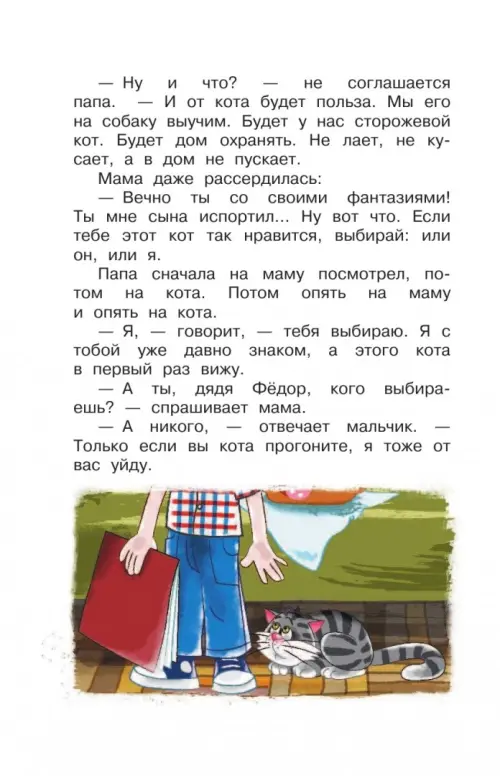 — Ну и что? — не соглашается папа. — И от кота будет польза. Мы его на собаку выучим. Будет у нас сторожевой кот. Будет дом охранять. Не лает, не кусает, а в дом не пускает.

Мама даже рассердилась:

— Вечно ты со своими фантазиями! Ты мне сына испортил... Ну вот что. Если тебе этот кот так нравится, выбирай: или он, или я.

Папа сначала на маму посмотрел, потом на кота. Потом опять на маму и опять на кота.

— Я, — говорит, — тебя выбираю. Я с тобой уже давно знаком, а этого кота в первый раз вижу.

— А ты, дядя Фёдор, кого выбираешь? — спрашивает мама.

— А никого, — отвечает мальчик. — Только если вы кота прогоните, я тоже от вас уйду.